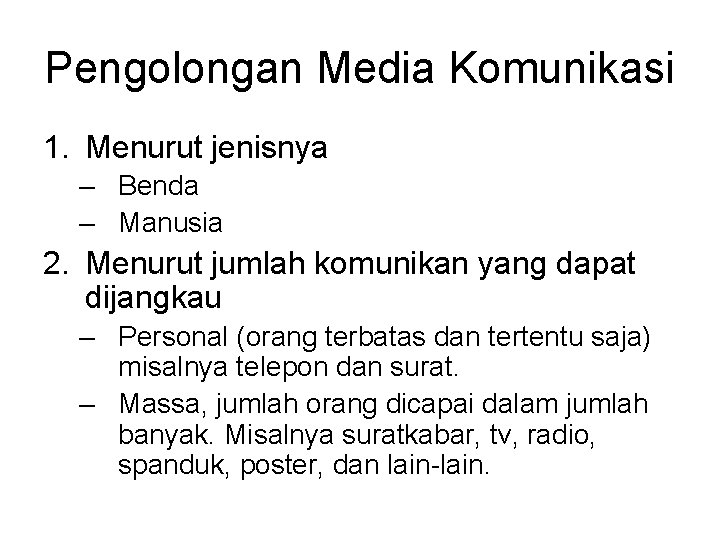 Pengolongan Media Komunikasi

1. Menurut jenisnya
– Benda
– Manusia

2. Menurut jumlah komunikan yang dapat dijangkau
– Personal (orang terbatas dan tertentu saja) misalnya telepon dan surat.
– Massa, jumlah orang dicapai dalam jumlah banyak. Misalnya suratkabar, tv, radio, spanduk, poster, dan lain-lain.